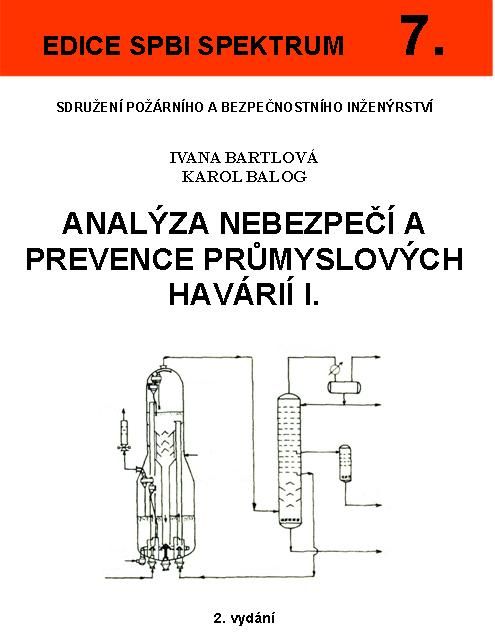 EDICE SPBI SPEKTRUM 7.

SDRUŽENÍ POŽÁRNÍHO A BEZPEČNOSTNÍHO INŽENÝRSTVÍ

IVANA BARTLOVÁ
KAROL BALOG

ANALÝZA NEBEZPEČÍ A PREVENCE PRŮMYSLOVÝCH HAVÁRIÍ I.

2. vydání